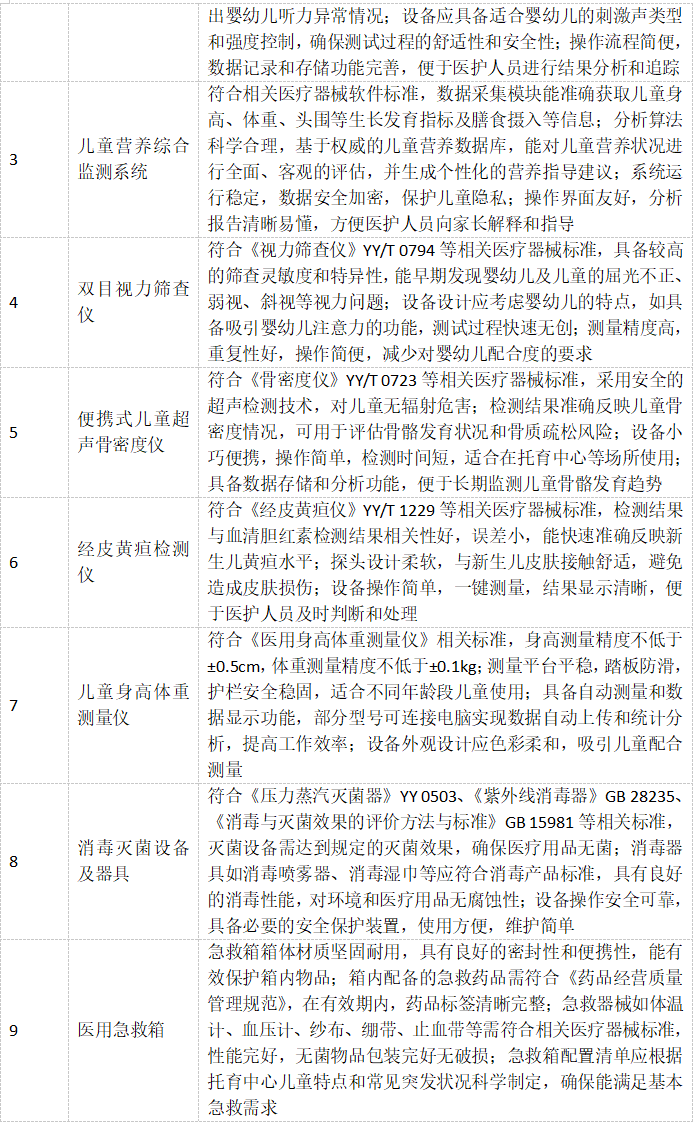 |  |  | 出婴幼儿听力异常情况；设备应具备适合婴幼儿的刺激声类型和强度控制，确保测试过程的舒适性和安全性；操作流程简便，数据记录和存储功能完善，便于医护人员进行结果分析和追踪 |
|---|---|---|
| 3 | 儿童营养综合监测系统 | 符合相关医疗器械软件标准，数据采集模块能准确获取儿童身高、体重、头围等生长发育指标及膳食摄入等信息；分析算法科学合理，基于权威的儿童营养数据库，能对儿童营养状况进行全面、客观的评估，并生成个性化的营养指导建议；系统运行稳定，数据安全加密，保护儿童隐私；操作界面友好，分析报告清晰易懂，方便医护人员向家长解释和指导 |
| 4 | 双目视力筛查仪 | 符合《视力筛查仪》YY/T 0794等相关医疗器械标准，具备较高的筛查灵敏度和特异性，能早期发现婴幼儿及儿童的屈光不正、弱视、斜视等视力问题；设备设计应考虑婴幼儿的特点，如具备吸引婴幼儿注意力的功能，测试过程快速无创；测量精度高，重复性好，操作简便，减少对婴幼儿配合度的要求 |
| 5 | 便携式儿童超声骨密度仪 | 符合《骨密度仪》YY/T 0723等相关医疗器械标准，采用安全的超声检测技术，对儿童无辐射危害；检测结果准确反映儿童骨密度情况，可用于评估骨骼发育状况和骨质疏松风险；设备小巧便携，操作简单，检测时间短，适合在托育中心等场所使用；具备数据存储和分析功能，便于长期监测儿童骨骼发育趋势 |
| 6 | 经皮黄疸检测仪 | 符合《经皮黄疸仪》YY/T 1229等相关医疗器械标准，检测结果与血清胆红素检测结果相关性好，误差小，能快速准确反映新生儿黄疸水平；探头设计柔软，与新生儿皮肤接触舒适，避免造成皮肤损伤；设备操作简单，一键测量，结果显示清晰，便于医护人员及时判断和处理 |
| 7 | 儿童身高体重测量仪 | 符合《医用身高体重测量仪》相关标准，身高测量精度不低于±0.5cm，体重测量精度不低于±0.1kg；测量平台平稳，踏板防滑，护栏安全稳固，适合不同年龄段儿童使用；具备自动测量和数据显示功能，部分型号可连接电脑实现数据自动上传和统计分析，提高工作效率；设备外观设计应色彩柔和，吸引儿童配合测量 |
| 8 | 消毒灭菌设备及器具 | 符合《压力蒸汽灭菌器》YY 0503、《紫外线消毒器》GB 28235、《消毒与灭菌效果的评价方法与标准》GB 15981等相关标准，灭菌设备需达到规定的灭菌效果，确保医疗用品无菌；消毒器具如消毒喷雾器、消毒湿巾等应符合消毒产品标准，具有良好的消毒性能，对环境和医疗用品无腐蚀性；设备操作安全可靠，具备必要的安全保护装置，使用方便，维护简单 |
| 9 | 医用急救箱 | 急救箱箱体材质坚固耐用，具有良好的密封性和便携性，能有效保护箱内物品；箱内配备的急救药品需符合《药品经营质量管理规范》，在有效期内，药品标签清晰完整；急救器械如体温计、血压计、纱布、绷带、止血带等需符合相关医疗器械标准，性能完好，无菌物品包装完好无破损；急救箱配置清单应根据托育中心儿童特点和常见突发状况科学制定，确保能满足基本急救需求 |